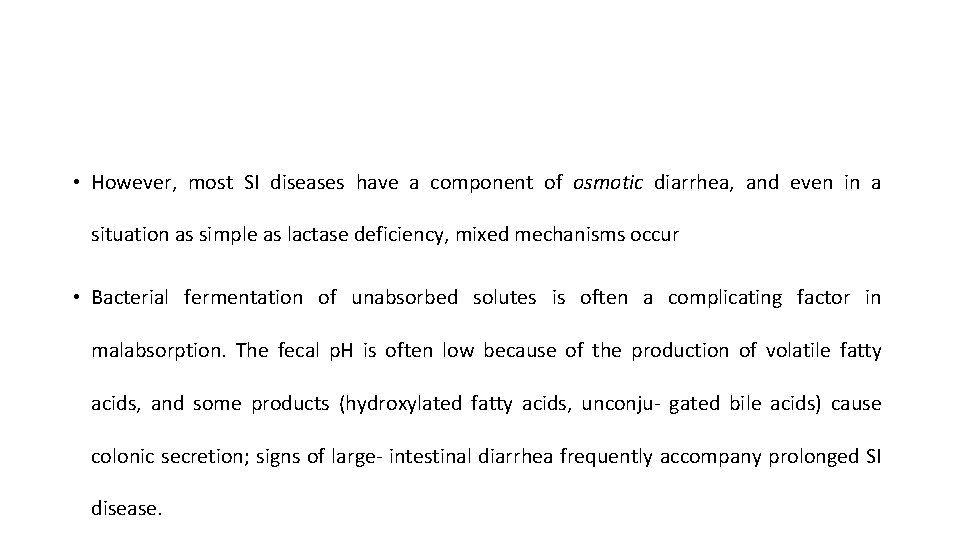 • However, most SI diseases have a component of osmotic diarrhea, and even in a situation as simple as lactase deficiency, mixed mechanisms occur

• Bacterial fermentation of unabsorbed solutes is often a complicating factor in malabsorption. The fecal pH is often low because of the production of volatile fatty acids, and some products (hydroxylated fatty acids, unconju- gated bile acids) cause colonic secretion; signs of large- intestinal diarrhea frequently accompany prolonged SI disease.